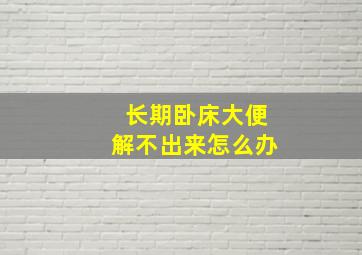 长期卧床大便
解不出来怎么办